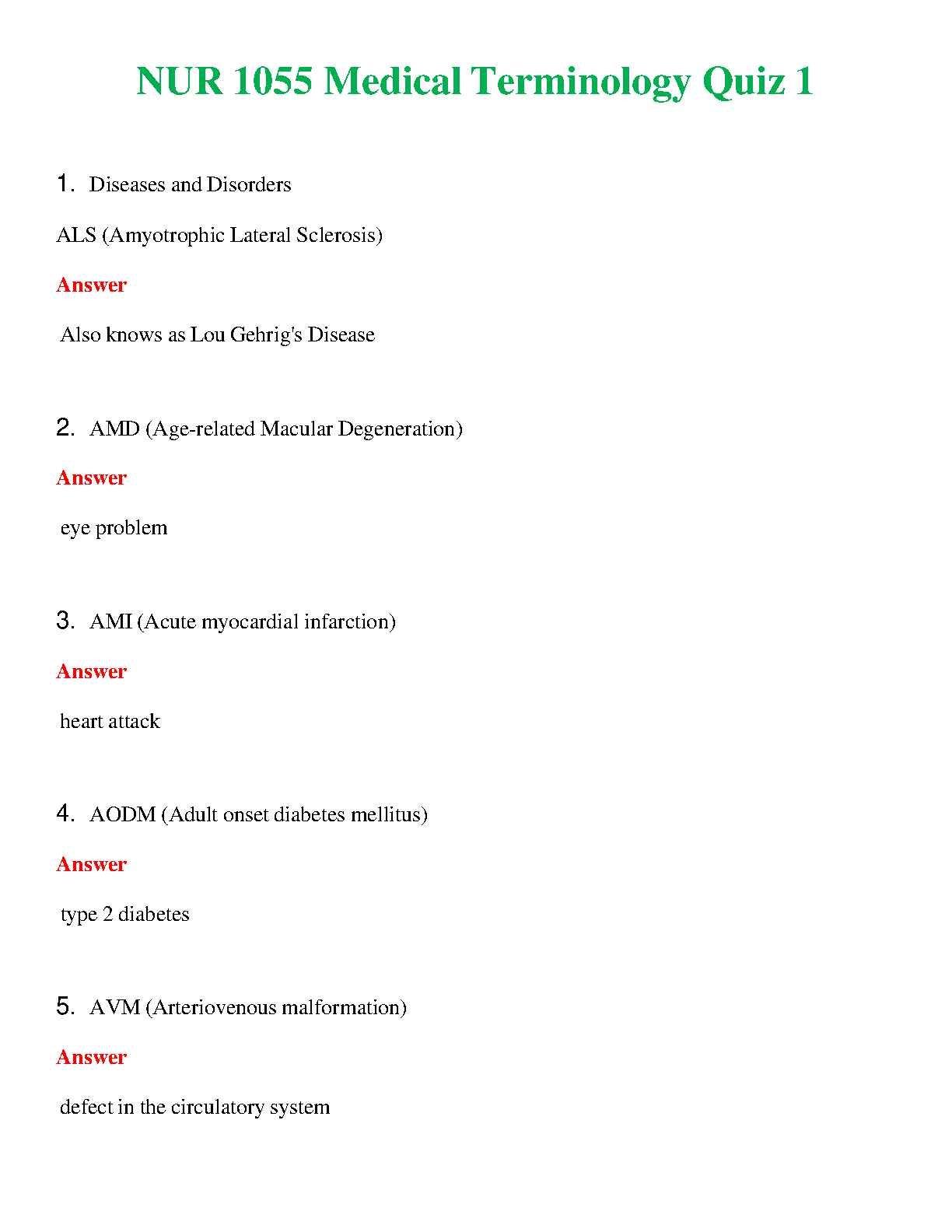 NUR 1055 Medical Terminology Quiz 1

1. Diseases and Disorders

ALS (Amyotrophic Lateral Sclerosis)

Answer

Also knows as Lou Gehrig's Disease

2. AMD (Age-related Macular Degeneration)

Answer

eye problem

3. AMI (Acute myocardial infarction)

Answer

heart attack

4. AODM (Adult onset diabetes mellitus)

Answer

type 2 diabetes

5. AVM (Arteriovenous malformation)

Answer

defect in the circulatory system